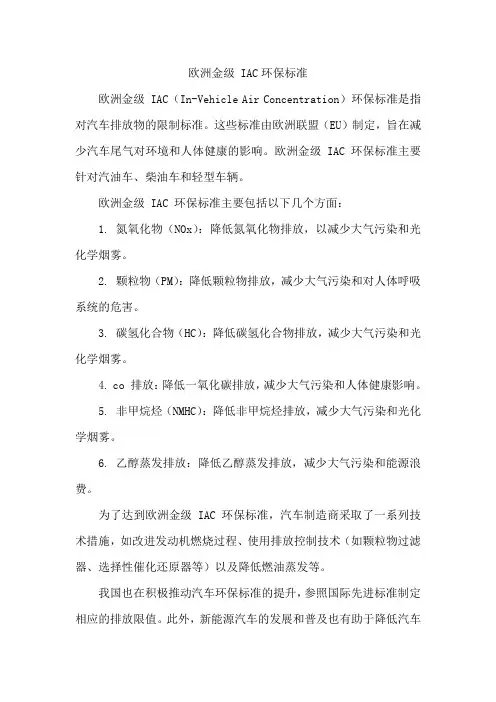 欧洲金级 IAC 环保标准

欧洲金级 IAC（In-Vehicle Air Concentration）环保标准是指对汽车排放物的限制标准。这些标准由欧洲联盟（EU）制定，旨在减少汽车尾气对环境和人体健康的影响。欧洲金级 IAC 环保标准主要针对汽油车、柴油车和轻型车辆。

欧洲金级 IAC 环保标准主要包括以下几个方面：

1. 氮氧化物（NOx）：降低氮氧化物排放，以减少大气污染和光化学烟雾。

2. 颗粒物（PM）：降低颗粒物排放，减少大气污染和对人体呼吸系统的危害。

3. 碳氢化合物（HC）：降低碳氢化合物排放，减少大气污染和光化学烟雾。

4. co 排放：降低一氧化碳排放，减少大气污染和人体健康影响。

5. 非甲烷烃（NMHC）：降低非甲烷烃排放，减少大气污染和光化学烟雾。

6. 乙醇蒸发排放：降低乙醇蒸发排放，减少大气污染和能源浪费。

为了达到欧洲金级 IAC 环保标准，汽车制造商采取了一系列技术措施，如改进发动机燃烧过程、使用排放控制技术（如颗粒物过滤器、选择性催化还原器等）以及降低燃油蒸发等。

我国也在积极推动汽车环保标准的提升，参照国际先进标准制定相应的排放限值。此外，新能源汽车的发展和普及也有助于降低汽车